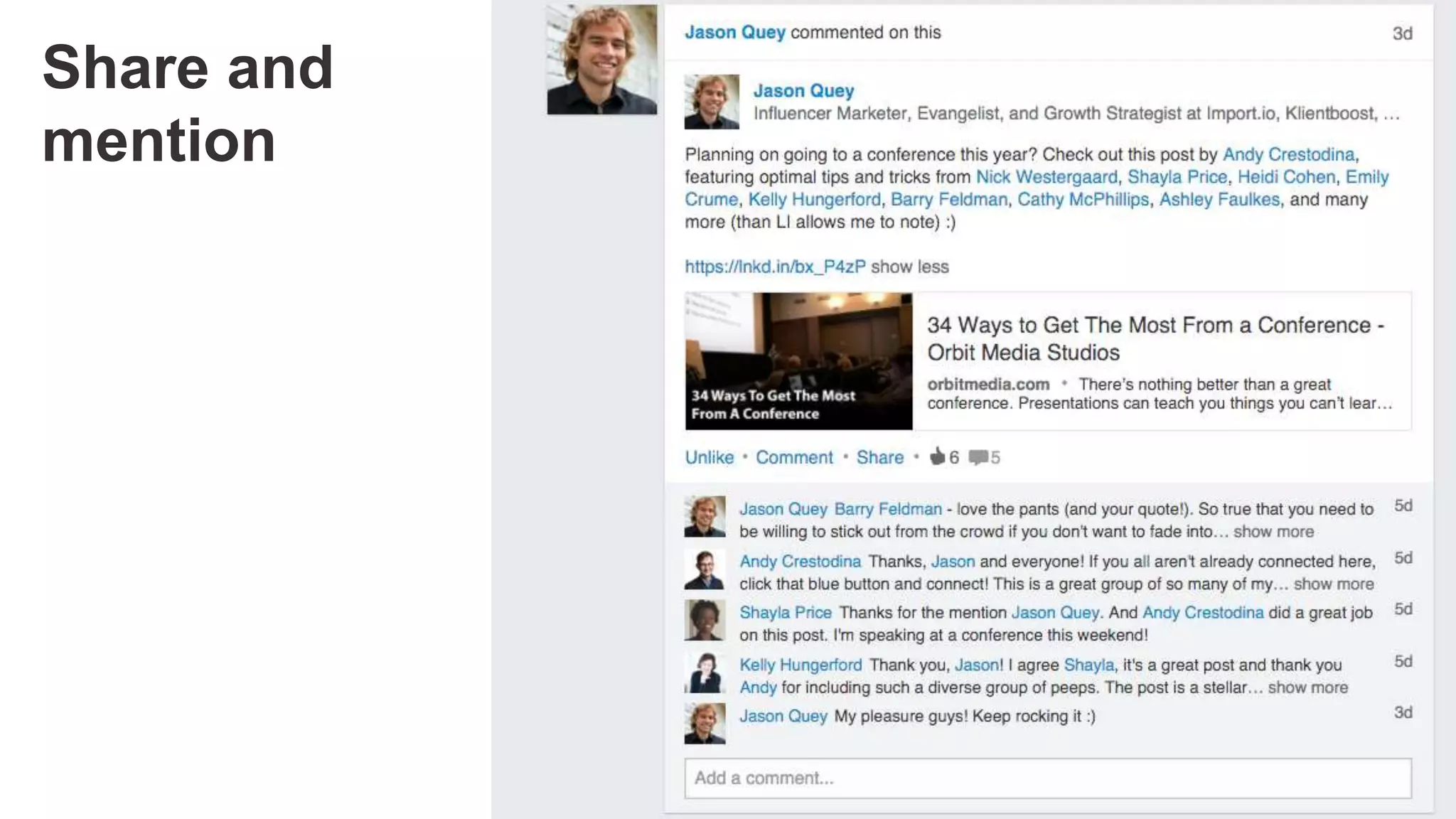 Share and mention

Jason Quey commented on this

3d

Jason Quey
Influencer Marketer, Evangelist, and Growth Strategist at Import.io, Klientboost, ...

Planning on going to a conference this year? Check out this post by Andy Crestodina, featuring optimal tips and tricks from Nick Westergaard, Shayla Price, Heidi Cohen, Emily Crume, Kelly Hungerford, Barry Feldman, Cathy McPhillips, Ashley Faulkes, and many more (than LI allows me to note) :)

https://lnkd.in/bx_P4zP show less

34 Ways To Get The Most From A Conference

34 Ways to Get The Most From a Conference - Orbit Media Studios

orbitmedia.com • There's nothing better than a great conference. Presentations can teach you things you can't lear...

Unlike • Comment • Share • 6 5

Jason Quey Barry Feldman - love the pants (and your quote!). So true that you need to be willing to stick out from the crowd if you don't want to fade into... show more 5d

Andy Crestodina Thanks, Jason and everyone! If you all aren't already connected here, click that blue button and connect! This is a great group of so many of my... show more 5d

Shayla Price Thanks for the mention Jason Quey. And Andy Crestodina did a great job on this post. I'm speaking at a conference this weekend! 5d

Kelly Hungerford Thank you, Jason! I agree Shayla, it's a great post and thank you Andy for including such a diverse group of peeps. The post is a stellar... show more 5d

Jason Quey My pleasure guys! Keep rocking it :) 3d

Add a comment...